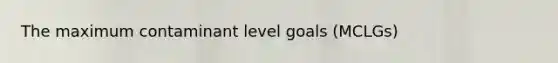 The maximum contaminant level goals (MCLGs)